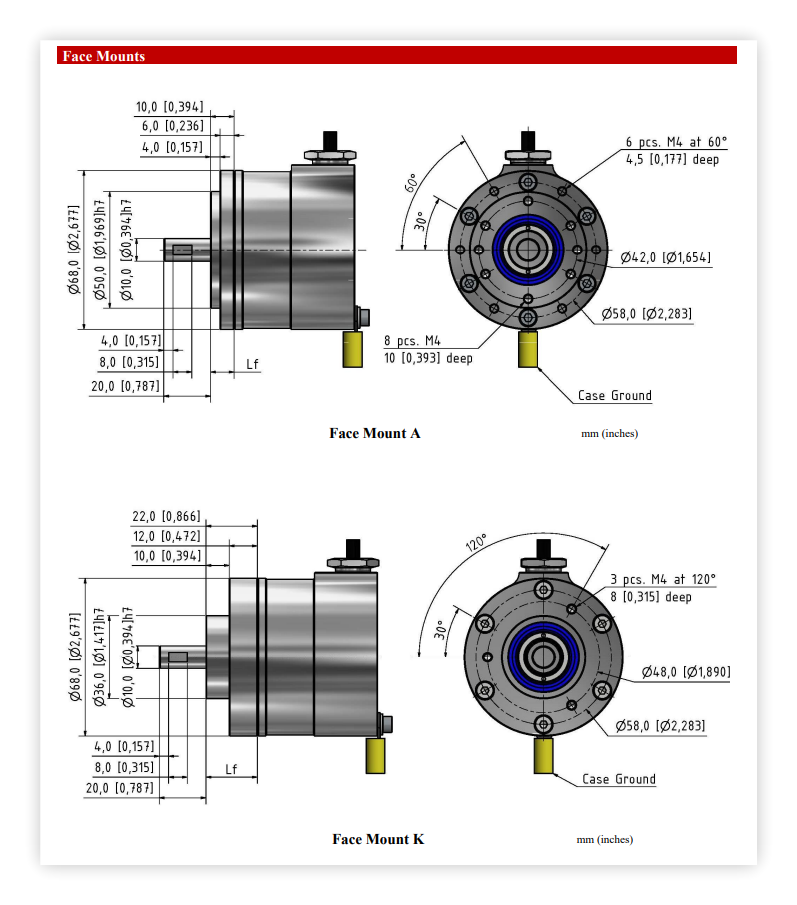 Face Mounts

10,0 [0,394]
6,0 [0,236]
4,0 [0,157]
Ø68,0 [Ø2,677]
Ø50,0 [Ø1,969]h7
Ø10,0 [Ø0,394]h7
4,0 [0,157]
8,0 [0,315]
20,0 [0,787]
Lf
60°
30°
6 pcs. M4 at 60°
4,5 [0,177] deep
Ø42,0 [Ø1,654]
Ø58,0 [Ø2,283]
8 pcs. M4
10 [0,393] deep
Case Ground

Face Mount A

mm (inches)

22,0 [0,866]
12,0 [0,472]
10,0 [0,394]
Ø68,0 [Ø2,677]
Ø36,0 [Ø1,417]h7
Ø10,0 [Ø0,394]h7
4,0 [0,157]
8,0 [0,315]
20,0 [0,787]
Lf
120°
30°
3 pcs. M4 at 120°
8 [0,315] deep
Ø48,0 [Ø1,890]
Ø58,0 [Ø2,283]
Case Ground

Face Mount K

mm (inches)